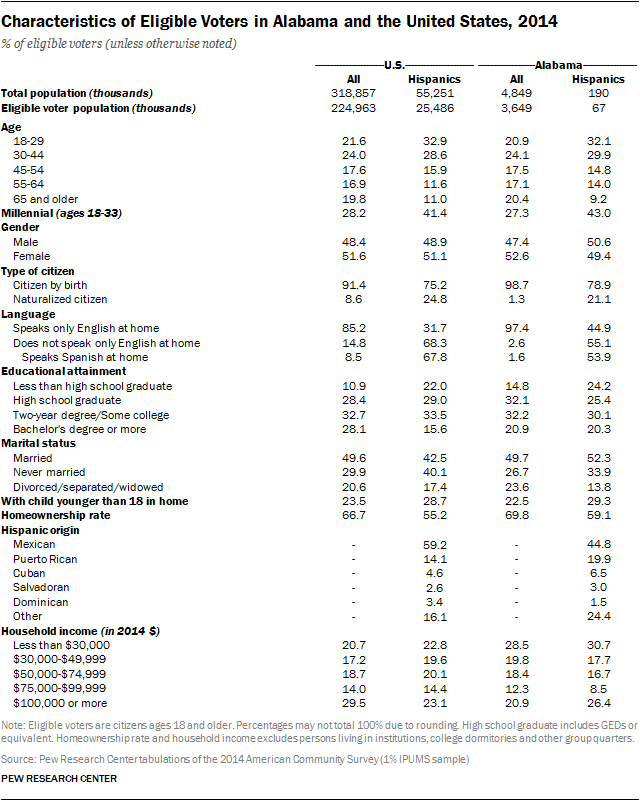 Characteristics of Eligible Voters in Alabama and the United States, 2014

% of eligible voters (unless otherwise noted)

| | U.S. All | U.S. Hispanics | Alabama All | Alabama Hispanics |
|---|---|---|---|---|
| Total population (thousands) | 318,857 | 55,251 | 4,849 | 190 |
| Eligible voter population (thousands) | 224,963 | 25,486 | 3,649 | 67 |
| Age | | | | |
| 18-29 | 21.6 | 32.9 | 20.9 | 32.1 |
| 30-44 | 24.0 | 28.6 | 24.1 | 29.9 |
| 45-54 | 17.6 | 15.9 | 17.5 | 14.8 |
| 55-64 | 16.9 | 11.6 | 17.1 | 14.0 |
| 65 and older | 19.8 | 11.0 | 20.4 | 9.2 |
| Millennial (ages 18-33) | 28.2 | 41.4 | 27.3 | 43.0 |
| Gender | | | | |
| Male | 48.4 | 48.9 | 47.4 | 50.6 |
| Female | 51.6 | 51.1 | 52.6 | 49.4 |
| Type of citizen | | | | |
| Citizen by birth | 91.4 | 75.2 | 98.7 | 78.9 |
| Naturalized citizen | 8.6 | 24.8 | 1.3 | 21.1 |
| Language | | | | |
| Speaks only English at home | 85.2 | 31.7 | 97.4 | 44.9 |
| Does not speak only English at home | 14.8 | 68.3 | 2.6 | 55.1 |
| Speaks Spanish at home | 8.5 | 67.8 | 1.6 | 53.9 |
| Educational attainment | | | | |
| Less than high school graduate | 10.9 | 22.0 | 14.8 | 24.2 |
| High school graduate | 28.4 | 29.0 | 32.1 | 25.4 |
| Two-year degree/Some college | 32.7 | 33.5 | 32.2 | 30.1 |
| Bachelor's degree or more | 28.1 | 15.6 | 20.9 | 20.3 |
| Marital status | | | | |
| Married | 49.6 | 42.5 | 49.7 | 52.3 |
| Never married | 29.9 | 40.1 | 26.7 | 33.9 |
| Divorced/separated/widowed | 20.6 | 17.4 | 23.6 | 13.8 |
| With child younger than 18 in home | 23.5 | 28.7 | 22.5 | 29.3 |
| Homeownership rate | 66.7 | 55.2 | 69.8 | 59.1 |
| Hispanic origin | | | | |
| Mexican | - | 59.2 | - | 44.8 |
| Puerto Rican | - | 14.1 | - | 19.9 |
| Cuban | - | 4.6 | - | 6.5 |
| Salvadoran | - | 2.6 | - | 3.0 |
| Dominican | - | 3.4 | - | 1.5 |
| Other | - | 16.1 | - | 24.4 |
| Household income (in 2014 $) | | | | |
| Less than $30,000 | 20.7 | 22.8 | 28.5 | 30.7 |
| $30,000-$49,999 | 17.2 | 19.6 | 19.8 | 17.7 |
| $50,000-$74,999 | 18.7 | 20.1 | 18.4 | 16.7 |
| $75,000-$99,999 | 14.0 | 14.4 | 12.3 | 8.5 |
| $100,000 or more | 29.5 | 23.1 | 20.9 | 26.4 |

Note: Eligible voters are citizens ages 18 and older. Percentages may not total 100% due to rounding. High school graduate includes GEDs or equivalent. Homeownership rate and household income excludes persons living in institutions, college dormitories and other group quarters.

Source: Pew Research Center tabulations of the 2014 American Community Survey (1% IPUMS sample)

PEW RESEARCH CENTER